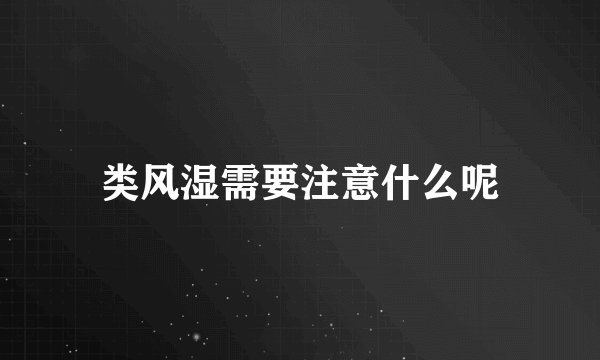 类风湿需要注意什么呢